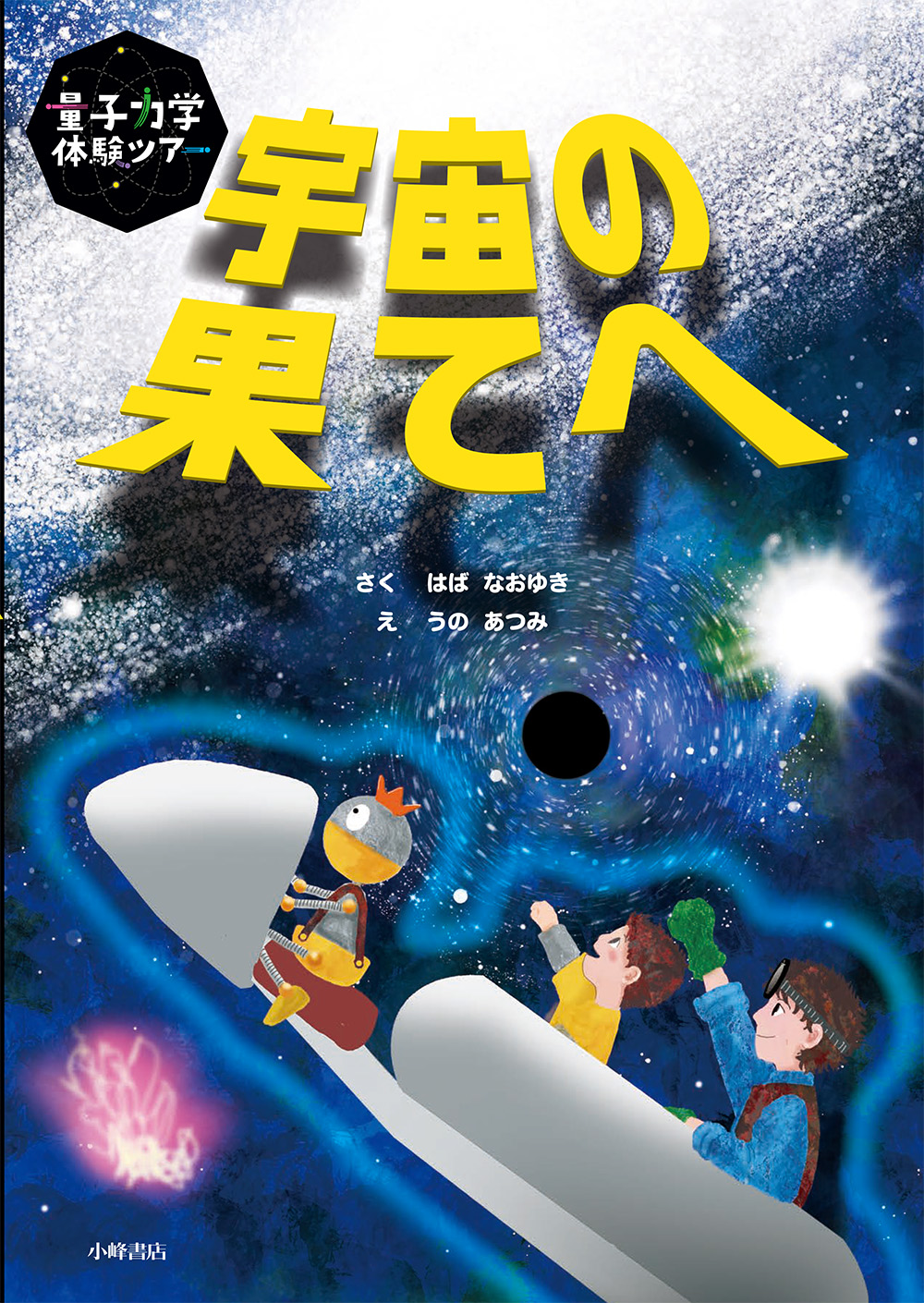 量子力学
体験ツアー

宇宙の
果てへ

さく　はば　なおゆき
え　うの　あつみ

小峰書店